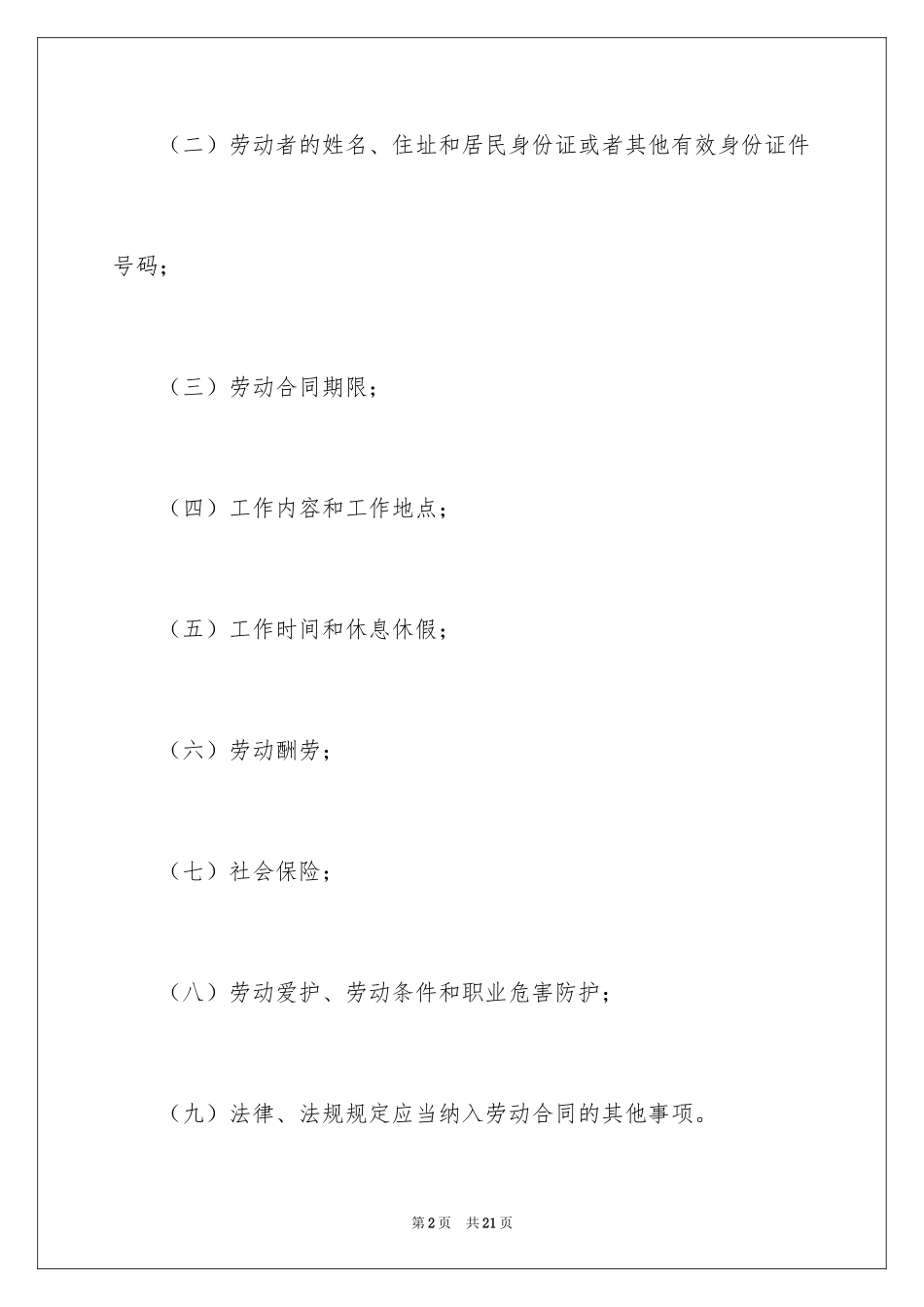 （二）劳动者的姓名、住址和居民身份证或者其他有效身份证件号码；

（三）劳动合同期限；

（四）工作内容和工作地点；

（五）工作时间和休息休假；

（六）劳动酬劳；

（七）社会保险；

（八）劳动爱护、劳动条件和职业危害防护；

（九）法律、法规规定应当纳入劳动合同的其他事项。

第2页 共21页